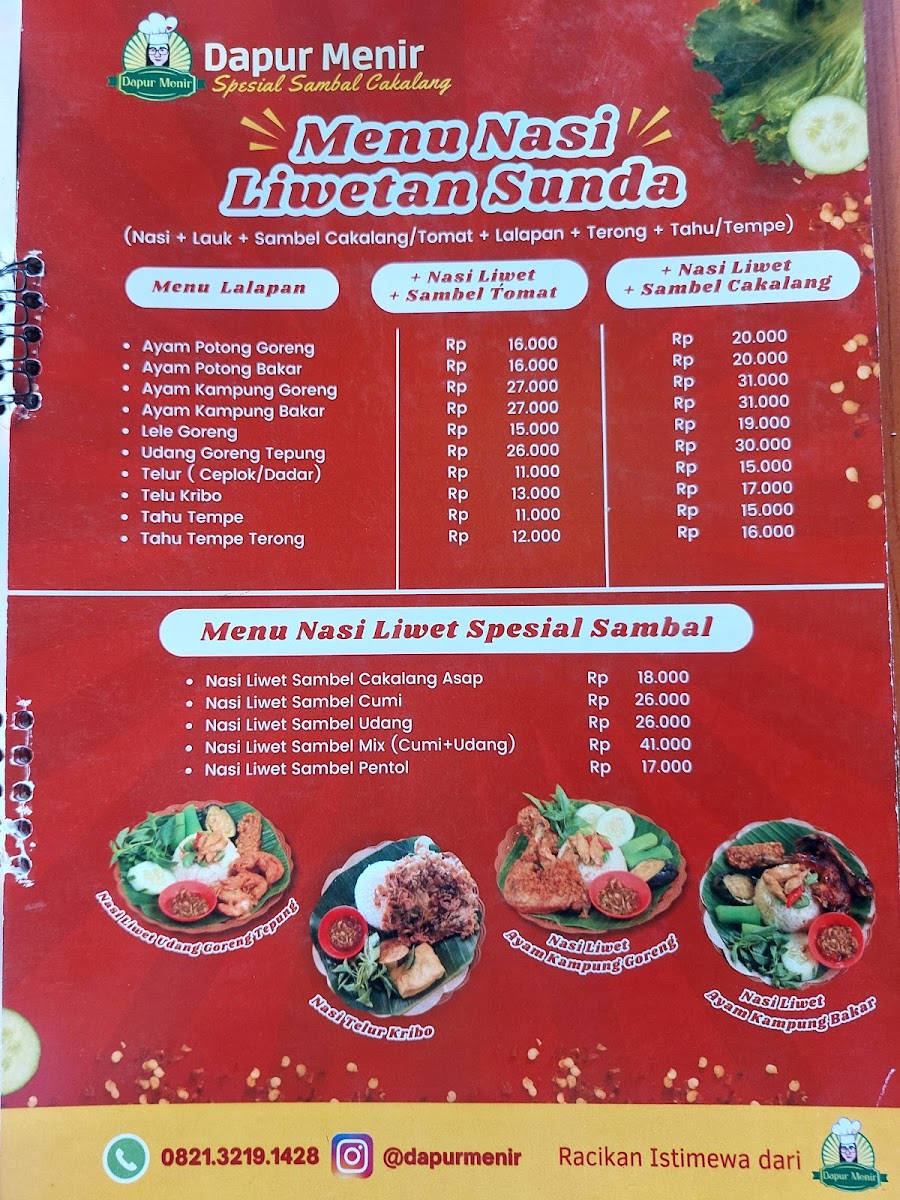 Dapur Menir
Dapur Menir
Spesial Sambal Cakalang

Menu Nasi Liwetan Sunda

(Nasi + Lauk + Sambel Cakalang/Tomat + Lalapan + Terong + Tahu/Tempe)

| Menu Lalapan | + Nasi Liwet + Sambel Tomat | + Nasi Liwet + Sambel Cakalang |
|---|---|---|
| • Ayam Potong Goreng | Rp 16.000 | Rp 20.000 |
| • Ayam Potong Bakar | Rp 16.000 | Rp 20.000 |
| • Ayam Kampung Goreng | Rp 27.000 | Rp 31.000 |
| • Ayam Kampung Bakar | Rp 27.000 | Rp 31.000 |
| • Lele Goreng | Rp 15.000 | Rp 19.000 |
| • Udang Goreng Tepung | Rp 26.000 | Rp 30.000 |
| • Telur ( Ceplok/Dadar) | Rp 11.000 | Rp 15.000 |
| • Telu Kribo | Rp 13.000 | Rp 17.000 |
| • Tahu Tempe | Rp 11.000 | Rp 15.000 |
| • Tahu Tempe Terong | Rp 12.000 | Rp 16.000 |

Menu Nasi Liwet Spesial Sambal

• Nasi Liwet Sambel Cakalang Asap Rp 18.000
• Nasi Liwet Sambel Cumi Rp 26.000
• Nasi Liwet Sambel Udang Rp 26.000
• Nasi Liwet Sambel Mix (Cumi+Udang) Rp 41.000
• Nasi Liwet Sambel Pentol Rp 17.000

Nasi Liwet Udang Goreng Tepung
Nasi Telur Kribo
Nasi Liwet Ayam Kampung Goreng
Nasi Liwet Ayam Kampung Bakar

0821.3219.1428 @dapurmenir Racikan Istimewa dari
Dapur Menir